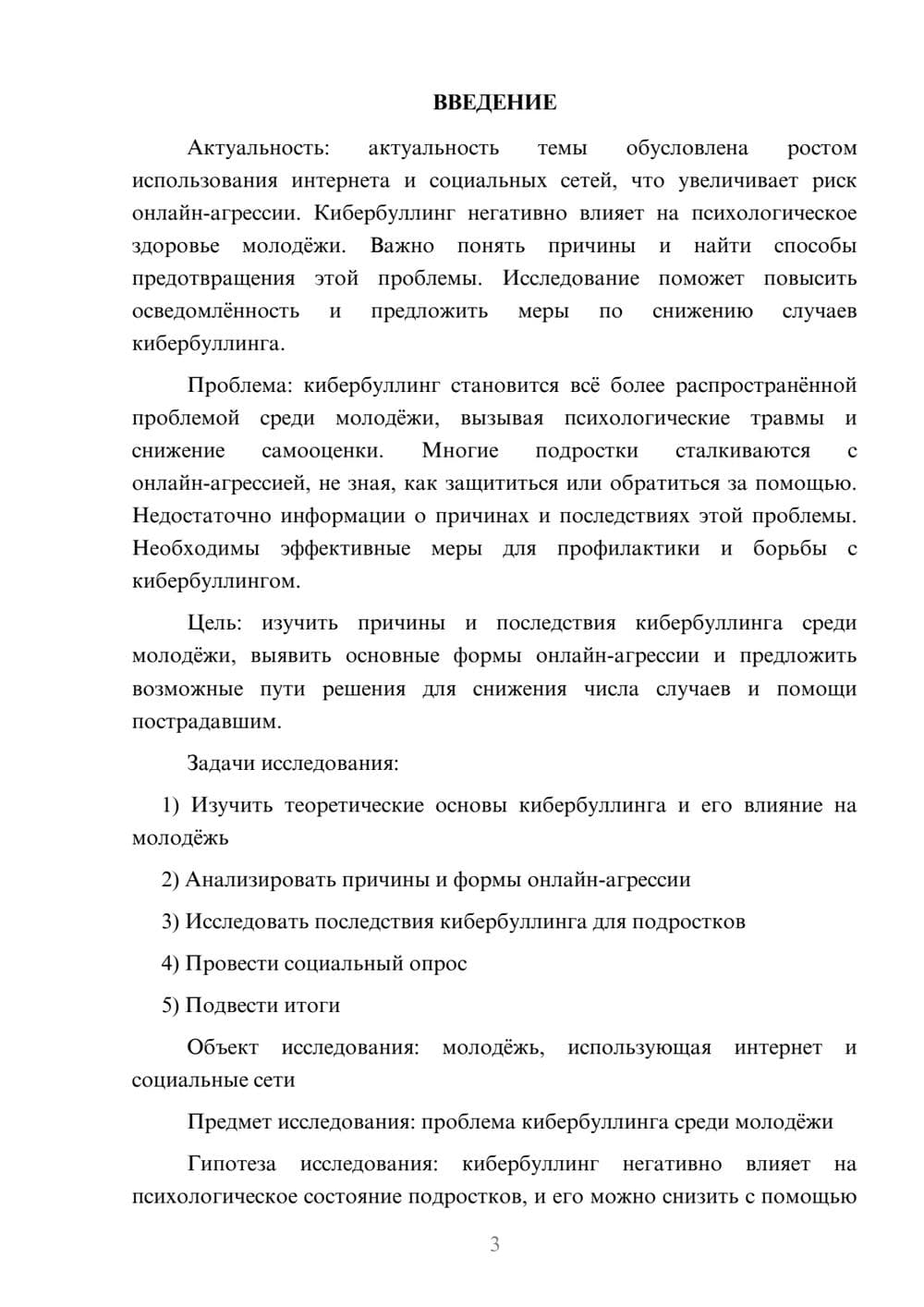 ВВЕДЕНИЕ

Актуальность: актуальность темы обусловлена ростом использования интернета и социальных сетей, что увеличивает риск онлайн-агрессии. Кибербуллинг негативно влияет на психологическое здоровье молодёжи. Важно понять причины и найти способы предотвращения этой проблемы. Исследование поможет повысить осведомлённость и предложить меры по снижению случаев кибербуллинга.

Проблема: кибербуллинг становится всё более распространённой проблемой среди молодёжи, вызывая психологические травмы и снижение самооценки. Многие подростки сталкиваются с онлайн-агрессией, не зная, как защититься или обратиться за помощью. Недостаточно информации о причинах и последствиях этой проблемы. Необходимы эффективные меры для профилактики и борьбы с кибербуллингом.

Цель: изучить причины и последствия кибербуллинга среди молодёжи, выявить основные формы онлайн-агрессии и предложить возможные пути решения для снижения числа случаев и помощи пострадавшим.

Задачи исследования:

1) Изучить теоретические основы кибербуллинга и его влияние на молодёжь

2) Анализировать причины и формы онлайн-агрессии

3) Исследовать последствия кибербуллинга для подростков

4) Провести социальный опрос

5) Подвести итоги

Объект исследования: молодёжь, использующая интернет и социальные сети

Предмет исследования: проблема кибербуллинга среди молодёжи

Гипотеза исследования: кибербуллинг негативно влияет на психологическое состояние подростков, и его можно снизить с помощью

3